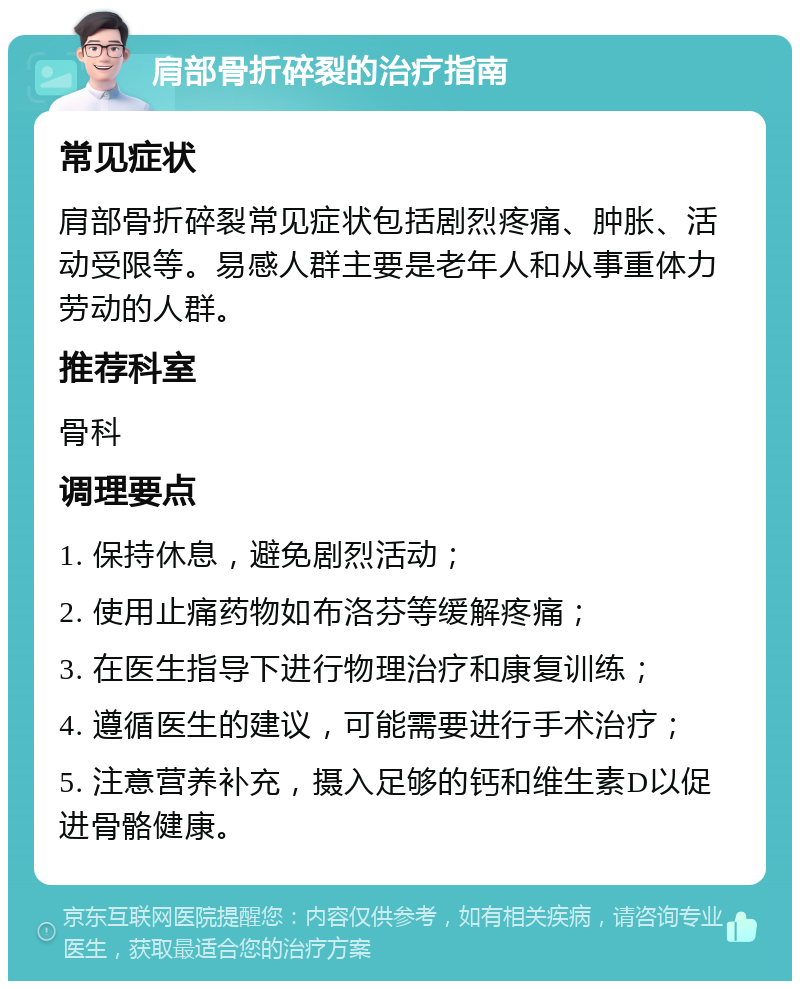 肩部骨折碎裂的治疗指南

常见症状

肩部骨折碎裂常见症状包括剧烈疼痛、肿胀、活动受限等。易感人群主要是老年人和从事重体力劳动的人群。

推荐科室

骨科

调理要点

1. 保持休息，避免剧烈活动；

2. 使用止痛药物如布洛芬等缓解疼痛；

3. 在医生指导下进行物理治疗和康复训练；

4. 遵循医生的建议，可能需要进行手术治疗；

5. 注意营养补充，摄入足够的钙和维生素D以促进骨骼健康。

京东互联网医院提醒您：内容仅供参考，如有相关疾病，请咨询专业医生，获取最适合您的治疗方案